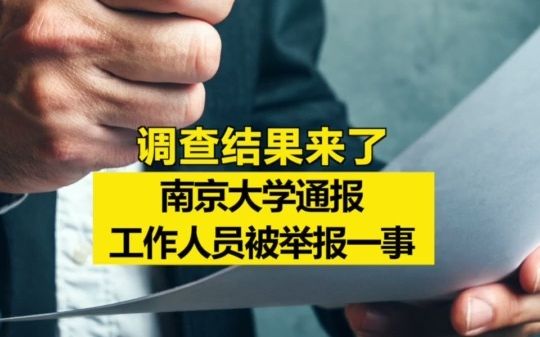 调查结果来了

南京大学通报
工作人员被举报一事